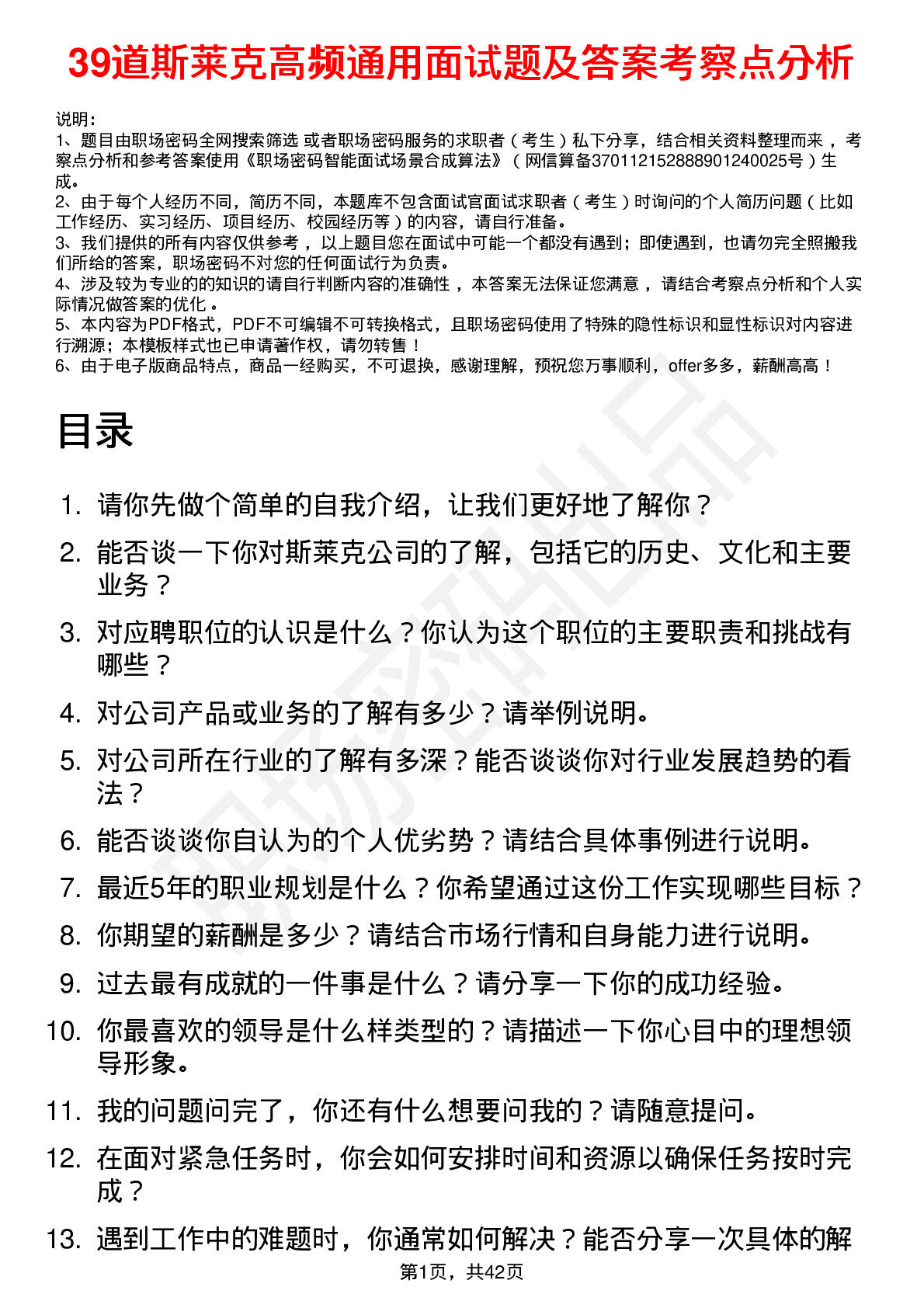 39道斯莱克高频通用面试题及答案考察点分析

说明：
1、题目由职场密码全网搜索筛选 或者职场密码服务的求职者（考生）私下分享，结合相关资料整理而来，考察点分析和参考答案使用《职场密码智能面试场景合成算法》（网信算备370112152888901240025号）生成。
2、由于每个人经历不同，简历不同，本题库不包含面试官面试求职者（考生）时询问的个人简历问题（比如工作经历、实习经历、项目经历、校园经历等）的内容，请自行准备。
3、我们提供的所有内容仅供参考，以上题目您在面试中可能一个都没有遇到；即使遇到，也请勿完全照搬我们所给的答案，职场密码不对您的任何面试行为负责。
4、涉及较为专业的的知识的请自行判断内容的准确性，本答案无法保证您满意，请结合考察点分析和个人实际情况做答案的优化。
5、本内容为PDF格式，PDF不可编辑不可转换格式，且职场密码使用了特殊的隐性标识和显性标识对内容进行溯源；本模板样式也已申请著作权，请勿转售！
6、由于电子版商品特点，商品一经购买，不可退换，感谢理解，预祝您万事顺利，offer多多，薪酬高高！

目录

1. 请你先做个简单的自我介绍，让我们更好地了解你？
2. 能否谈一下你对斯莱克公司的了解，包括它的历史、文化和主要业务？
3. 对应聘职位的认识是什么？你认为这个职位的主要职责和挑战有哪些？
4. 对公司产品或业务的了解有多少？请举例说明。
5. 对公司所在行业的了解有多深？能否谈谈你对行业发展趋势的看法？
6. 能否谈谈你自认为的个人优劣势？请结合具体事例进行说明。
7. 最近5年的职业规划是什么？你希望通过这份工作实现哪些目标？
8. 你期望的薪酬是多少？请结合市场行情和自身能力进行说明。
9. 过去最有成就的一件事是什么？请分享一下你的成功经验。
10. 你最喜欢的领导是什么样类型的？请描述一下你心目中的理想领导形象。
11. 我的问题问完了，你还有什么想要问我的？请随意提问。
12. 在面对紧急任务时，你会如何安排时间和资源以确保任务按时完成？
13. 遇到工作中的难题时，你通常如何解决？能否分享一次具体的解

第1页，共42页

职场密码出品